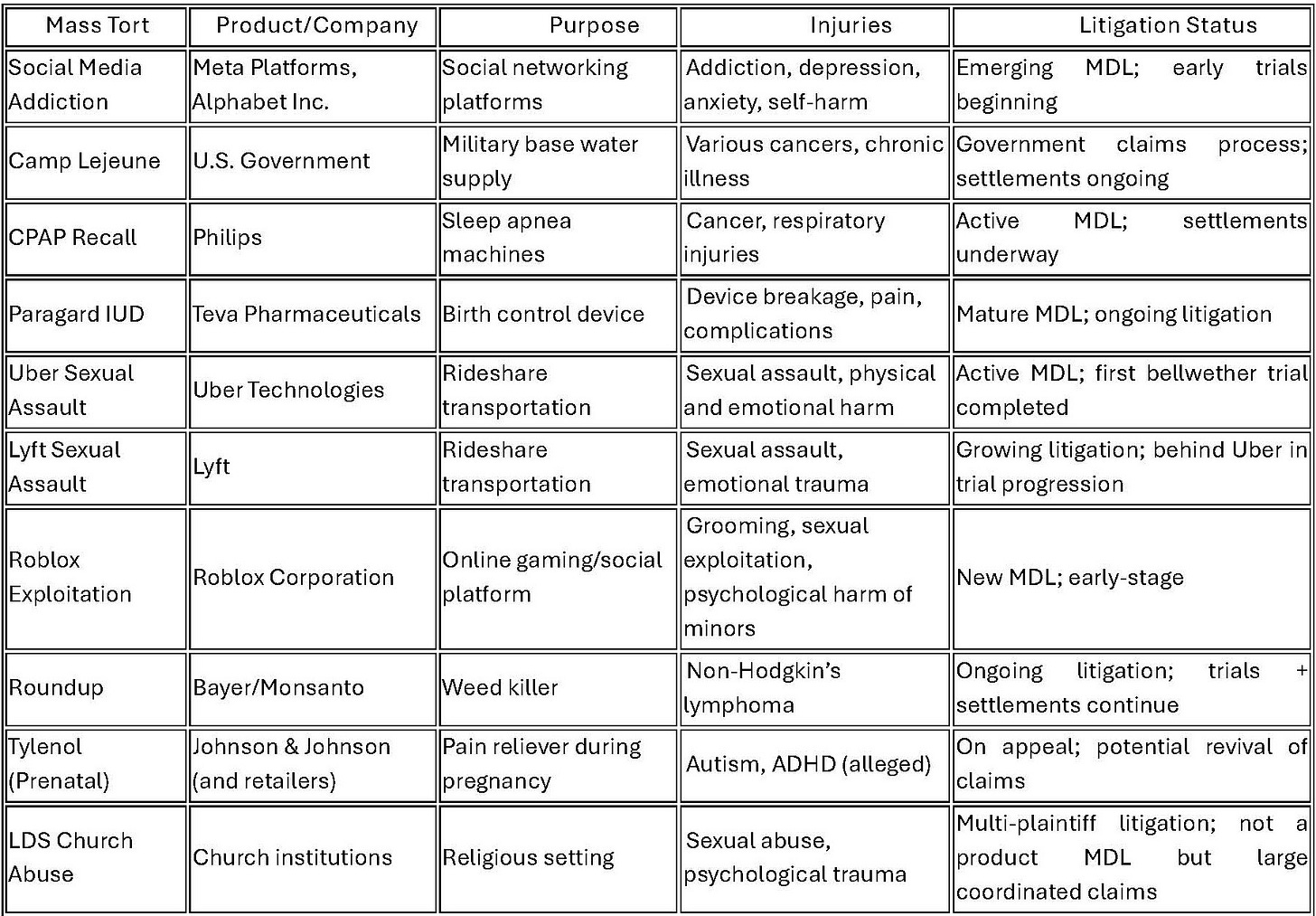 | Mass Tort | Product/Company | Purpose | Injuries | Litigation Status |
|---|---|---|---|---|
| Social Media Addiction | Meta Platforms, Alphabet Inc. | Social networking platforms | Addiction, depression, anxiety, self-harm | Emerging MDL; early trials beginning |
| Camp Lejeune | U.S. Government | Military base water supply | Various cancers, chronic illness | Government claims process; settlements ongoing |
| CPAP Recall | Philips | Sleep apnea machines | Cancer, respiratory injuries | Active MDL; settlements underway |
| Paragard IUD | Teva Pharmaceuticals | Birth control device | Device breakage, pain, complications | Mature MDL; ongoing litigation |
| Uber Sexual Assault | Uber Technologies | Rideshare transportation | Sexual assault, physical and emotional harm | Active MDL; first bellwether trial completed |
| Lyft Sexual Assault | Lyft | Rideshare transportation | Sexual assault, emotional trauma | Growing litigation; behind Uber in trial progression |
| Roblox Exploitation | Roblox Corporation | Online gaming/social platform | Grooming, sexual exploitation, psychological harm of minors | New MDL; early-stage |
| Roundup | Bayer/Monsanto | Weed killer | Non-Hodgkin's lymphoma | Ongoing litigation; trials + settlements continue |
| Tylenol (Prenatal) | Johnson & Johnson (and retailers) | Pain reliever during pregnancy | Autism, ADHD (alleged) | On appeal; potential revival of claims |
| LDS Church Abuse | Church institutions | Religious setting | Sexual abuse, psychological trauma | Multi-plaintiff litigation; not a product MDL but large coordinated claims |